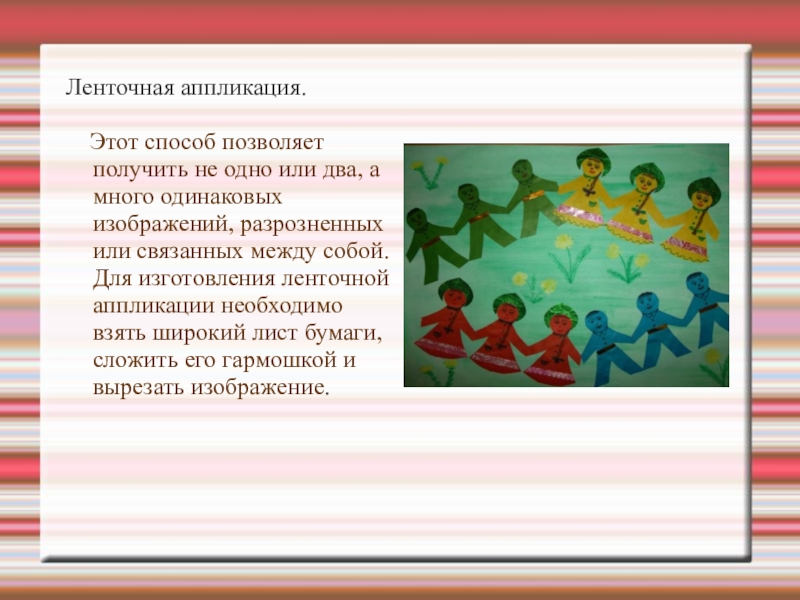 Ленточная аппликация.

Этот способ позволяет получить не одно или два, а много одинаковых изображений, разрозненных или связанных между собой. Для изготовления ленточной аппликации необходимо взять широкий лист бумаги, сложить его гармошкой и вырезать изображение.